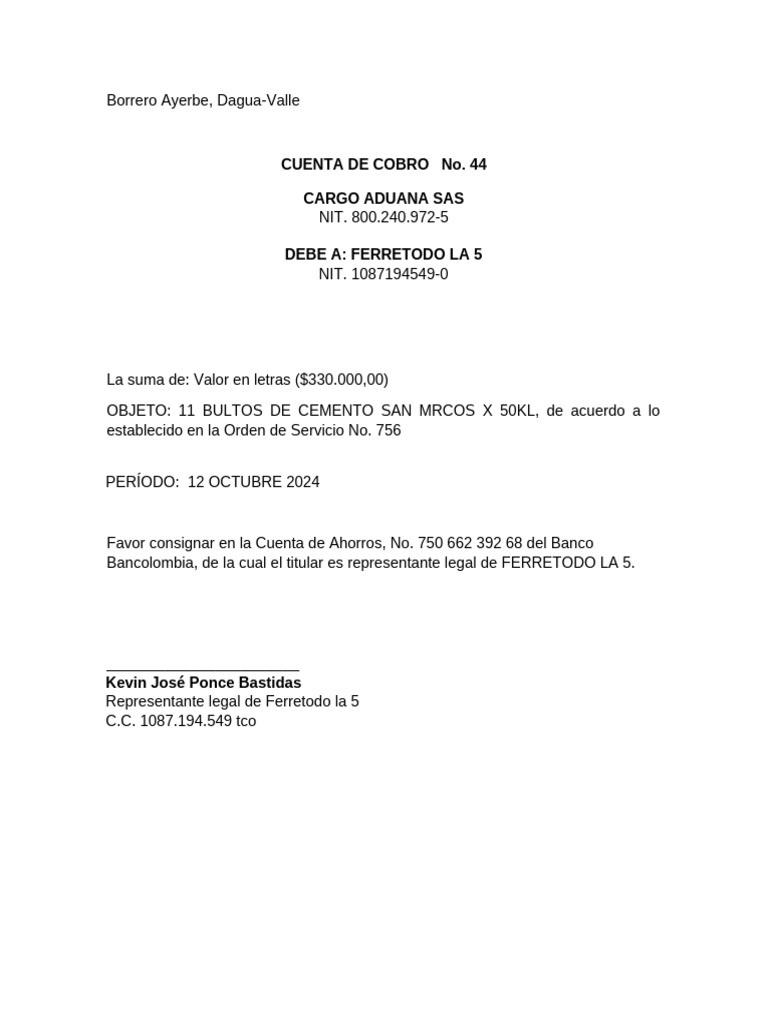 Borrero Ayerbe, Dagua-Valle

CUENTA DE COBRO No. 44

CARGO ADUANA SAS
NIT. 800.240.972-5

DEBE A: FERRETODO LA 5
NIT. 1087194549-0

La suma de: Valor en letras ($330.000,00)

OBJETO: 11 BULTOS DE CEMENTO SAN MRCOS X 50KL, de acuerdo a lo establecido en la Orden de Servicio No. 756

PERÍODO: 12 OCTUBRE 2024

Favor consignar en la Cuenta de Ahorros, No. 750 662 392 68 del Banco Bancolombia, de la cual el titular es representante legal de FERRETODO LA 5.

Kevin José Ponce Bastidas
Representante legal de Ferretodo la 5
C.C. 1087.194.549 tco